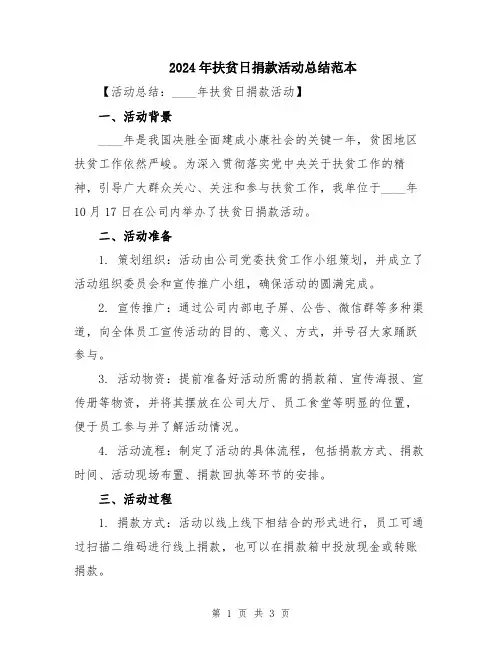 2024年扶贫日捐款活动总结范本

【活动总结：____年扶贫日捐款活动】

一、活动背景

____年是我国决胜全面建成小康社会的关键一年，贫困地区扶贫工作依然严峻。为深入贯彻落实党中央关于扶贫工作的精神，引导广大群众关心、关注和参与扶贫工作，我单位于____年10月17日在公司内举办了扶贫日捐款活动。

二、活动准备

1. 策划组织：活动由公司党委扶贫工作小组策划，并成立了活动组织委员会和宣传推广小组，确保活动的圆满完成。

2. 宣传推广：通过公司内部电子屏、公告、微信群等多种渠道，向全体员工宣传活动的目的、意义、方式，并号召大家踊跃参与。

3. 活动物资：提前准备好活动所需的捐款箱、宣传海报、宣传册等物资，并将其摆放在公司大厅、员工食堂等明显的位置，便于员工参与并了解活动情况。

4. 活动流程：制定了活动的具体流程，包括捐款方式、捐款时间、活动现场布置、捐款回执等环节的安排。

三、活动过程

1. 捐款方式：活动以线上线下相结合的形式进行，员工可通过扫描二维码进行线上捐款，也可以在捐款箱中投放现金或转账捐款。

第 1 页 共 3 页